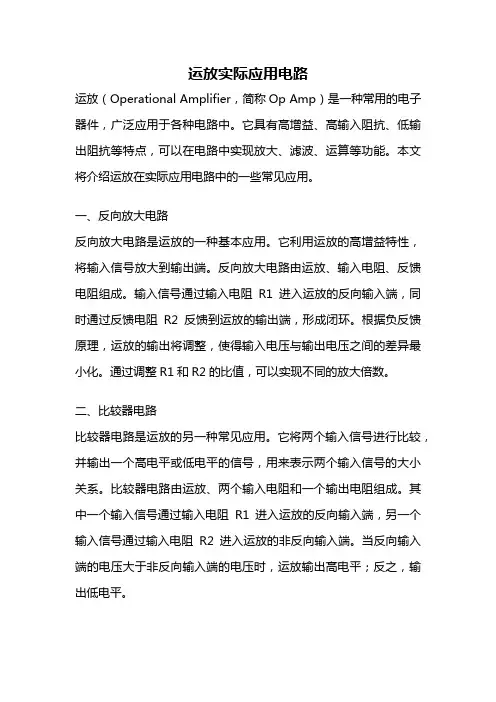 运放实际应用电路

运放（Operational Amplifier，简称 Op Amp）是一种常用的电子器件，广泛应用于各种电路中。它具有高增益、高输入阻抗、低输出阻抗等特点，可以在电路中实现放大、滤波、运算等功能。本文将介绍运放在实际应用电路中的一些常见应用。

一、反向放大电路

反向放大电路是运放的一种基本应用。它利用运放的高增益特性，将输入信号放大到输出端。反向放大电路由运放、输入电阻、反馈电阻组成。输入信号通过输入电阻 R1 进入运放的反向输入端，同时通过反馈电阻 R2 反馈到运放的输出端，形成闭环。根据负反馈原理，运放的输出将调整，使得输入电压与输出电压之间的差异最小化。通过调整 R1 和 R2 的比值，可以实现不同的放大倍数。

二、比较器电路

比较器电路是运放的另一种常见应用。它将两个输入信号进行比较，并输出一个高电平或低电平的信号，用来表示两个输入信号的大小关系。比较器电路由运放、两个输入电阻和一个输出电阻组成。其中一个输入信号通过输入电阻 R1 进入运放的反向输入端，另一个输入信号通过输入电阻 R2 进入运放的非反向输入端。当反向输入端的电压大于非反向输入端的电压时，运放输出高电平；反之，输出低电平。